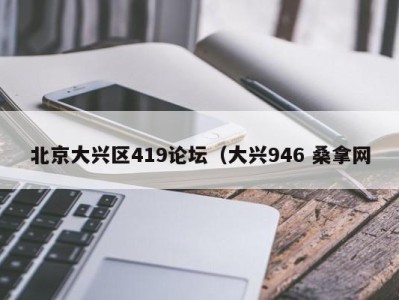 北京大兴区419论坛（大兴946 桑拿网